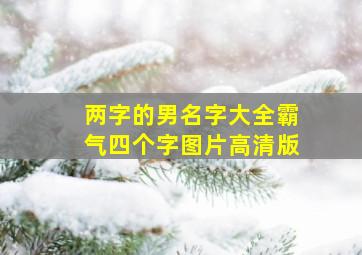 两字的男名字大全霸气四个字图片高清版